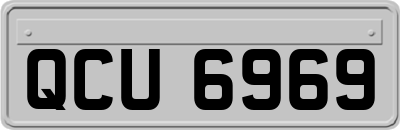 QCU 6969